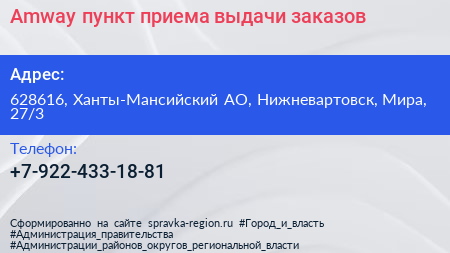 Amway пункт приема выдачи заказов

Адрес:

628616, Ханты-Мансийский АО, Нижневартовск, Мира, 27/3

Телефон:

+7-922-433-18-81

Сформированно на сайте spravka-region.ru #Город_и_власть #Администрация_правительства #Администрации_районов_округов_региональной_власти